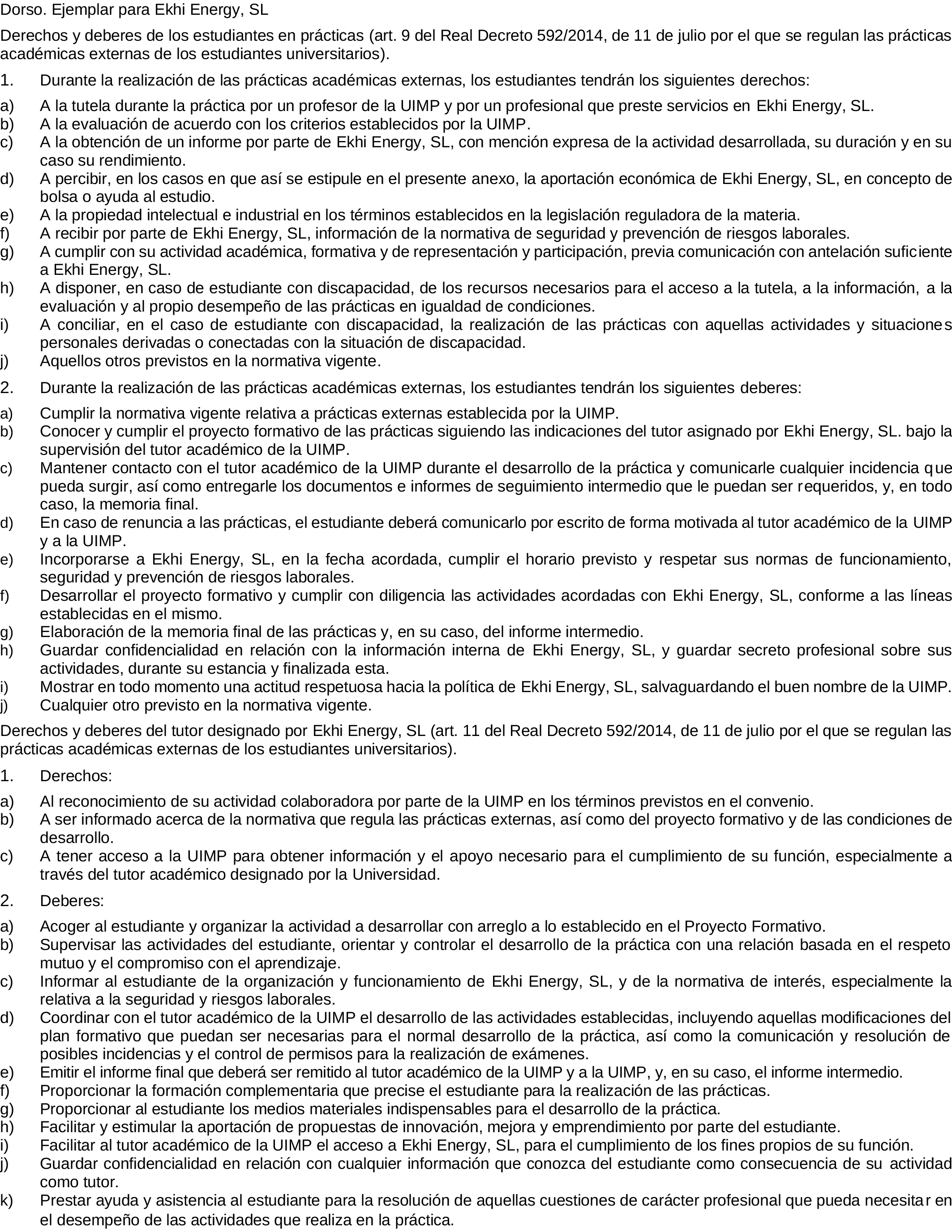 Dorso. Ejemplar para Ekhi Energy, SL

Derechos y deberes de los estudiantes en prácticas (art. 9 del Real Decreto 592/2014, de 11 de julio por el que se regulan las prácticas académicas externas de los estudiantes universitarios).

1. Durante la realización de las prácticas académicas externas, los estudiantes tendrán los siguientes derechos:

a) A la tutela durante la práctica por un profesor de la UIMP y por un profesional que preste servicios en Ekhi Energy, SL.
b) A la evaluación de acuerdo con los criterios establecidos por la UIMP.
c) A la obtención de un informe por parte de Ekhi Energy, SL, con mención expresa de la actividad desarrollada, su duración y en su caso su rendimiento.
d) A percibir, en los casos en que así se estipule en el presente anexo, la aportación económica de Ekhi Energy, SL, en concepto de bolsa o ayuda al estudio.
e) A la propiedad intelectual e industrial en los términos establecidos en la legislación reguladora de la materia.
f) A recibir por parte de Ekhi Energy, SL, información de la normativa de seguridad y prevención de riesgos laborales.
g) A cumplir con su actividad académica, formativa y de representación y participación, previa comunicación con antelación suficiente a Ekhi Energy, SL.
h) A disponer, en caso de estudiante con discapacidad, de los recursos necesarios para el acceso a la tutela, a la información, a la evaluación y al propio desempeño de las prácticas en igualdad de condiciones.
i) A conciliar, en el caso de estudiante con discapacidad, la realización de las prácticas con aquellas actividades y situaciones personales derivadas o conectadas con la situación de discapacidad.
j) Aquellos otros previstos en la normativa vigente.

2. Durante la realización de las prácticas académicas externas, los estudiantes tendrán los siguientes deberes:

a) Cumplir la normativa vigente relativa a prácticas externas establecida por la UIMP.
b) Conocer y cumplir el proyecto formativo de las prácticas siguiendo las indicaciones del tutor asignado por Ekhi Energy, SL. bajo la supervisión del tutor académico de la UIMP.
c) Mantener contacto con el tutor académico de la UIMP durante el desarrollo de la práctica y comunicarle cualquier incidencia que pueda surgir, así como entregarle los documentos e informes de seguimiento intermedio que le puedan ser requeridos, y, en todo caso, la memoria final.
d) En caso de renuncia a las prácticas, el estudiante deberá comunicarlo por escrito de forma motivada al tutor académico de la UIMP y a la UIMP.
e) Incorporarse a Ekhi Energy, SL, en la fecha acordada, cumplir el horario previsto y respetar sus normas de funcionamiento, seguridad y prevención de riesgos laborales.
f) Desarrollar el proyecto formativo y cumplir con diligencia las actividades acordadas con Ekhi Energy, SL, conforme a las líneas establecidas en el mismo.
g) Elaboración de la memoria final de las prácticas y, en su caso, del informe intermedio.
h) Guardar confidencialidad en relación con la información interna de Ekhi Energy, SL, y guardar secreto profesional sobre sus actividades, durante su estancia y finalizada esta.
i) Mostrar en todo momento una actitud respetuosa hacia la política de Ekhi Energy, SL, salvaguardando el buen nombre de la UIMP.
j) Cualquier otro previsto en la normativa vigente.

Derechos y deberes del tutor designado por Ekhi Energy, SL (art. 11 del Real Decreto 592/2014, de 11 de julio por el que se regulan las prácticas académicas externas de los estudiantes universitarios).

1. Derechos:

a) Al reconocimiento de su actividad colaboradora por parte de la UIMP en los términos previstos en el convenio.
b) A ser informado acerca de la normativa que regula las prácticas externas, así como del proyecto formativo y de las condiciones de desarrollo.
c) A tener acceso a la UIMP para obtener información y el apoyo necesario para el cumplimiento de su función, especialmente a través del tutor académico designado por la Universidad.

2. Deberes:

a) Acoger al estudiante y organizar la actividad a desarrollar con arreglo a lo establecido en el Proyecto Formativo.
b) Supervisar las actividades del estudiante, orientar y controlar el desarrollo de la práctica con una relación basada en el respeto mutuo y el compromiso con el aprendizaje.
c) Informar al estudiante de la organización y funcionamiento de Ekhi Energy, SL, y de la normativa de interés, especialmente la relativa a la seguridad y riesgos laborales.
d) Coordinar con el tutor académico de la UIMP el desarrollo de las actividades establecidas, incluyendo aquellas modificaciones del plan formativo que puedan ser necesarias para el normal desarrollo de la práctica, así como la comunicación y resolución de posibles incidencias y el control de permisos para la realización de exámenes.
e) Emitir el informe final que deberá ser remitido al tutor académico de la UIMP y a la UIMP, y, en su caso, el informe intermedio.
f) Proporcionar la formación complementaria que precise el estudiante para la realización de las prácticas.
g) Proporcionar al estudiante los medios materiales indispensables para el desarrollo de la práctica.
h) Facilitar y estimular la aportación de propuestas de innovación, mejora y emprendimiento por parte del estudiante.
i) Facilitar al tutor académico de la UIMP el acceso a Ekhi Energy, SL, para el cumplimiento de los fines propios de su función.
j) Guardar confidencialidad en relación con cualquier información que conozca del estudiante como consecuencia de su actividad como tutor.
k) Prestar ayuda y asistencia al estudiante para la resolución de aquellas cuestiones de carácter profesional que pueda necesitar en el desempeño de las actividades que realiza en la práctica.